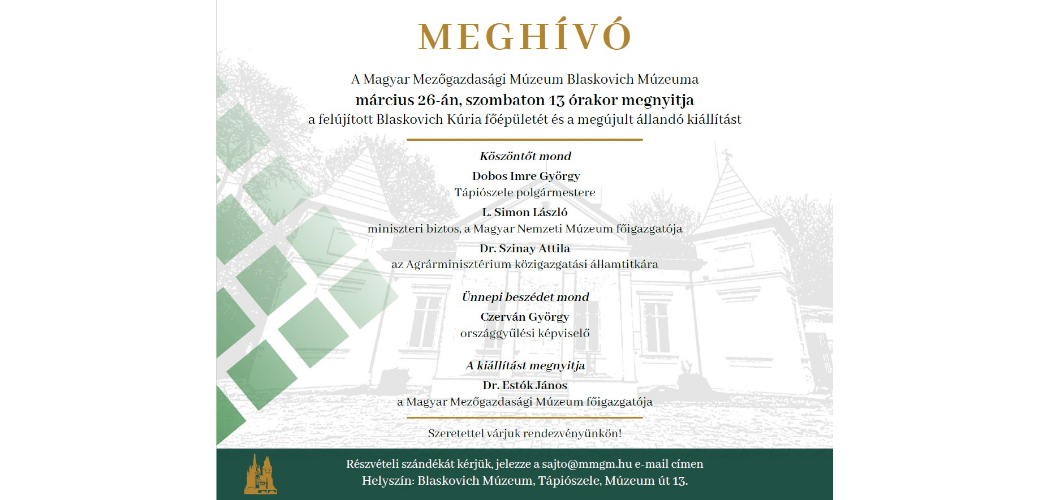 MEGHÍVÓ

A Magyar Mezőgazdasági Múzeum Blaskovich Múzeuma
március 26-án, szombaton 13 órakor megnyitja
a felújított Blaskovich Kúria főépületét és a megújult állandó kiállítást

Köszöntőt mond
Dobos Imre György
Tápiószele polgármestere

L. Simon László
miniszteri biztos, a Magyar Nemzeti Múzeum főigazgatója

Dr. Szinay Attila
az Agrárminisztérium közigazgatási államtitkára

Ünnepi beszédet mond
Czerván György
országgyűlési képviselő

A kiállítást megnyitja
Dr. Estók János
a Magyar Mezőgazdasági Múzeum főigazgatója

Szeretettel várjuk rendezvényünkön!

Részvételi szándékát kérjük, jelezze a sajto@mmgm.hu e-mail címen
Helyszín: Blaskovich Múzeum, Tápiószele, Múzeum út 13.